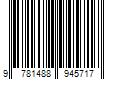 9 781488 945717